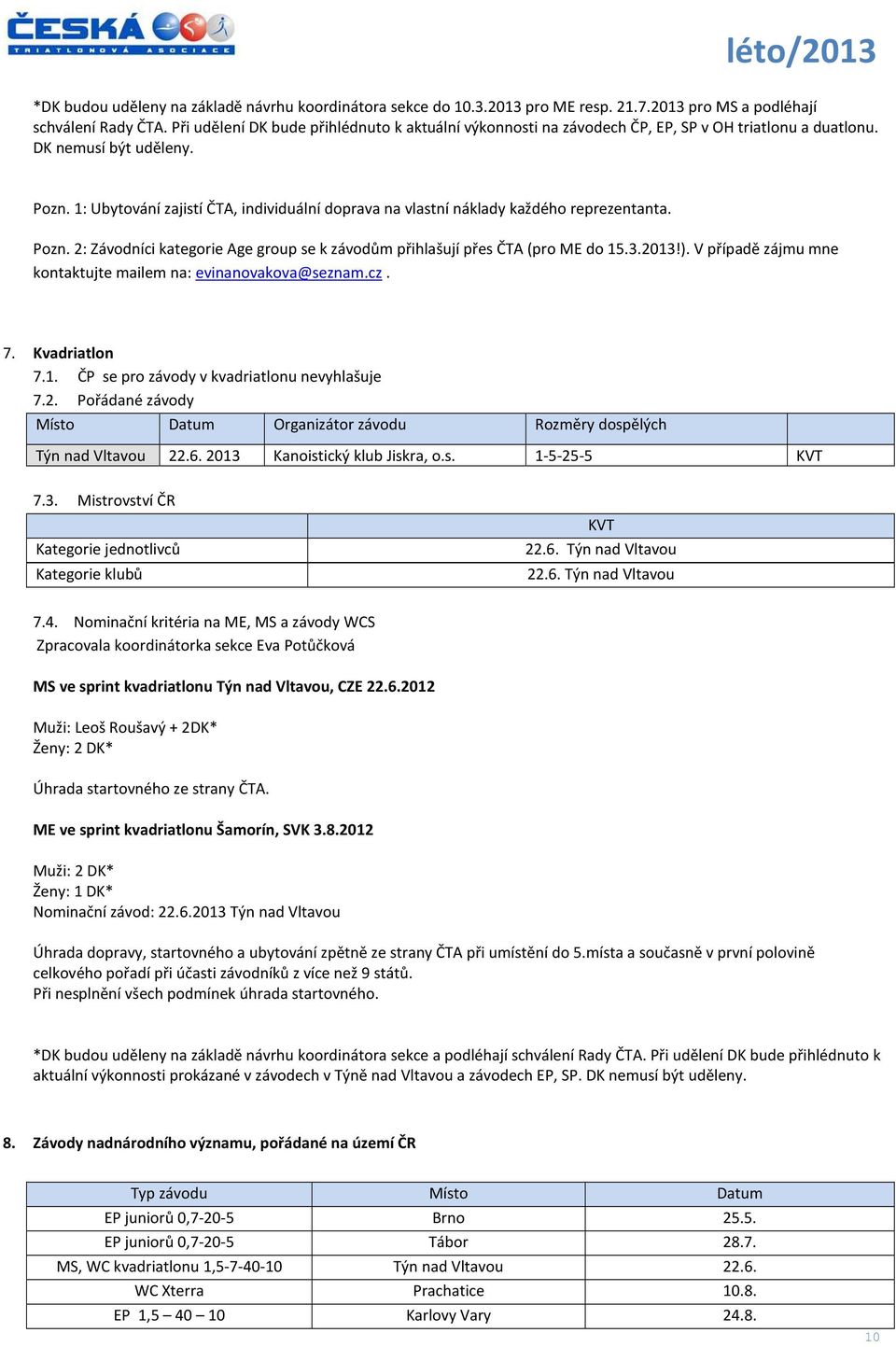 ČESKÁ
TRIATLONOVÁ ASOCIACE

léto/2013

*DK budou uděleny na základě návrhu koordinátora sekce do 10.3.2013 pro ME resp. 21.7.2013 pro MS a podléhají schválení Rady ČTA. Při udělení DK bude přihlédnuto k aktuální výkonnosti na závodech ČP, EP, SP v OH triatlonu a duatlonu. DK nemusí být uděleny.

Pozn. 1: Ubytování zajistí ČTA, individuální doprava na vlastní náklady každého reprezentanta.

Pozn. 2: Závodníci kategorie Age group se k závodům přihlašují přes ČTA (pro ME do 15.3.2013!). V případě zájmu mne kontaktujte mailem na: evinanovakova@seznam.cz .

7. Kvadriatlon
7.1. ČP se pro závody v kvadriatlonu nevyhlašuje
7.2. Pořádané závody

| Místo | Datum | Organizátor závodu | Rozměry dospělých | |
|---|---|---|---|---|
| Týn nad Vltavou | 22.6. 2013 | Kanoistický klub Jiskra, o.s. | 1-5-25-5 | KVT |

7.3. Mistrovství ČR

| | KVT |
|---|---|
| Kategorie jednotlivců | 22.6. Týn nad Vltavou |
| Kategorie klubů | 22.6. Týn nad Vltavou |

7.4. Nominační kritéria na ME, MS a závody WCS
Zpracovala koordinátorka sekce Eva Potůčková

MS ve sprint kvadriatlonu Týn nad Vltavou, CZE 22.6.2012

Muži: Leoš Roušavý + 2DK*
Ženy: 2 DK*

Úhrada startovného ze strany ČTA.

ME ve sprint kvadriatlonu Šamorín, SVK 3.8.2012

Muži: 2 DK*
Ženy: 1 DK*
Nominační závod: 22.6.2013 Týn nad Vltavou

Úhrada dopravy, startovného a ubytování zpětně ze strany ČTA při umístění do 5.místa a současně v první polovině celkového pořadí při účasti závodníků z více než 9 států.
Při nesplnění všech podmínek úhrada startovného.

*DK budou uděleny na základě návrhu koordinátora sekce a podléhají schválení Rady ČTA. Při udělení DK bude přihlédnuto k aktuální výkonnosti prokázané v závodech v Týně nad Vltavou a závodech EP, SP. DK nemusí být uděleny.

8. Závody nadnárodního významu, pořádané na území ČR

| Typ závodu | Místo | Datum |
|---|---|---|
| EP juniorů 0,7-20-5 | Brno | 25.5. |
| EP juniorů 0,7-20-5 | Tábor | 28.7. |
| MS, WC kvadriatlonu 1,5-7-40-10 | Týn nad Vltavou | 22.6. |
| WC Xterra | Prachatice | 10.8. |
| EP 1,5 – 40 – 10 | Karlovy Vary | 24.8. |

10